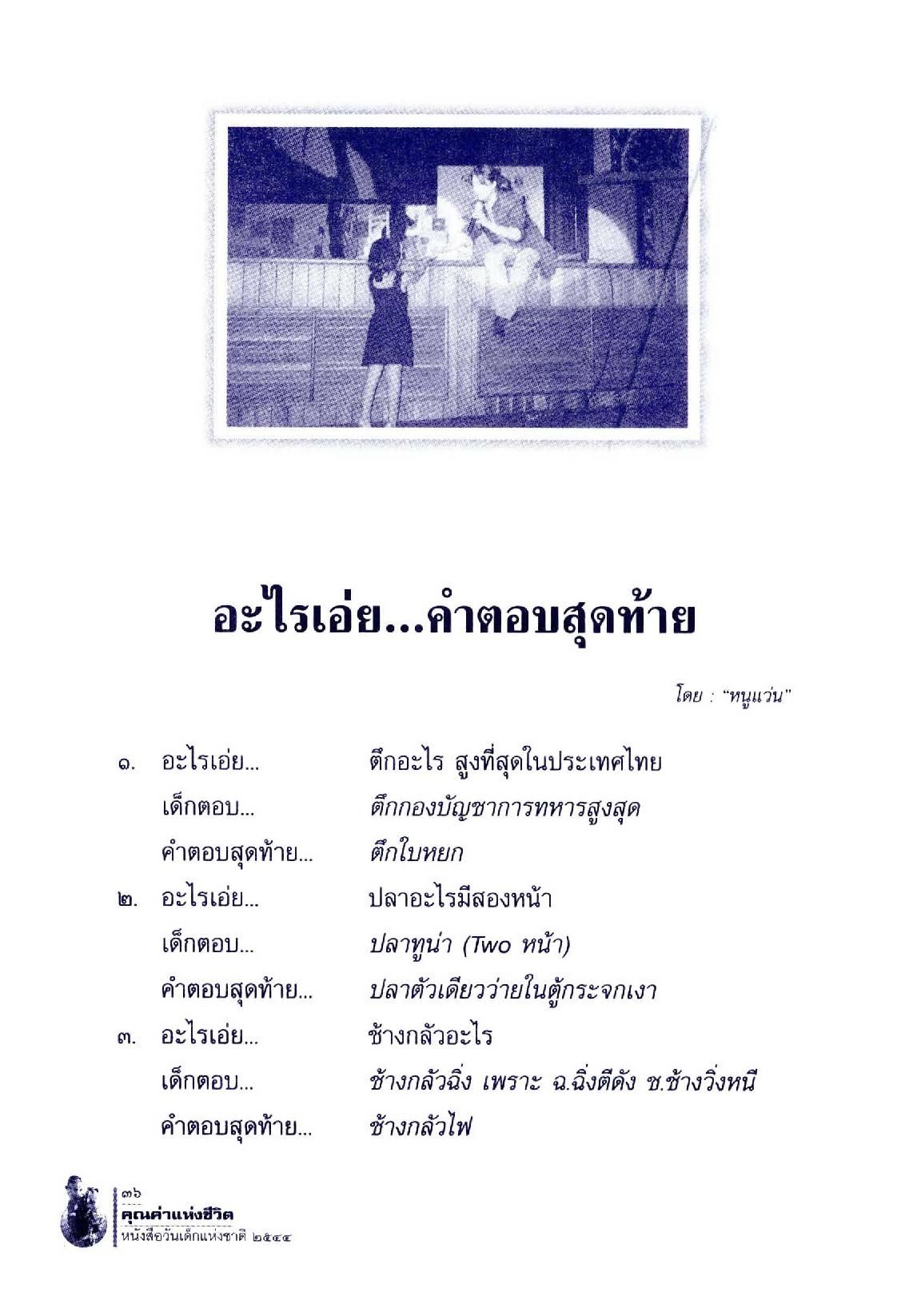 อะไรเอ่ย...คำตอบสุดท้าย

โดย : "หนูแว่น"

๑. อะไรเอ่ย... ตึกอะไร สูงที่สุดในประเทศไทย
เด็กตอบ... ตึกกองบัญชาการทหารสูงสุด
คำตอบสุดท้าย... ตึกใบหยก

๒. อะไรเอ่ย... ปลาอะไรมีสองหน้า
เด็กตอบ... ปลาทูน่า (Two หน้า)
คำตอบสุดท้าย... ปลาตัวเดียวว่ายในตู้กระจกเงา

๓. อะไรเอ่ย... ช้างกลัวอะไร
เด็กตอบ... ช้างกลัวฉิ่ง เพราะ ฉ.ฉิ่งตีดัง ช.ช้างวิ่งหนี
คำตอบสุดท้าย... ช้างกลัวไฟ

๓๖
คุณค่าแห่งชีวิต
หนังสือวันเด็กแห่งชาติ ๒๕๔๔